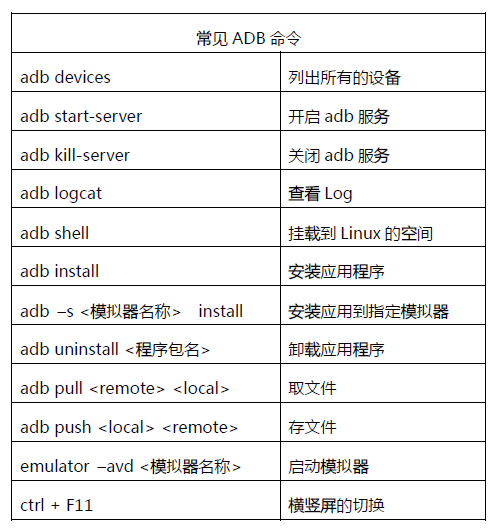 | 常见 ADB 命令 | |
|---|---|
| adb devices | 列出所有的设备 |
| adb start-server | 开启 adb 服务 |
| adb kill-server | 关闭 adb 服务 |
| adb logcat | 查看 Log |
| adb shell | 挂载到 Linux 的空间 |
| adb install | 安装应用程序 |
| adb –s <模拟器名称> install | 安装应用到指定模拟器 |
| adb uninstall <程序包名> | 卸载应用程序 |
| adb pull <remote> <local> | 取文件 |
| adb push <local> <remote> | 存文件 |
| emulator –avd <模拟器名称> | 启动模拟器 |
| ctrl + F11 | 横竖屏的切换 |